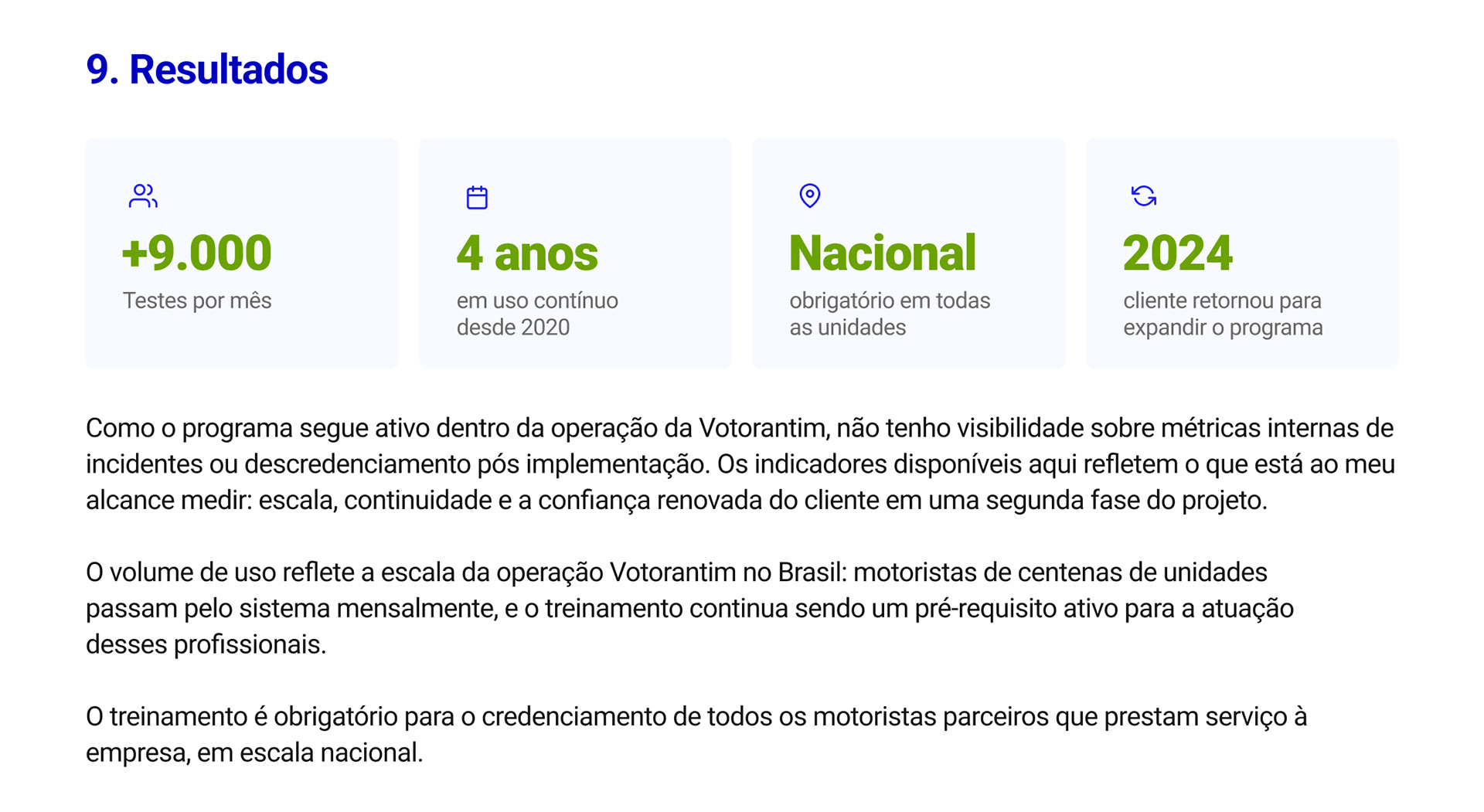 9. Resultados

+9.000
Testes por mês

4 anos
em uso contínuo desde 2020

Nacional
obrigatório em todas as unidades

2024
cliente retornou para expandir o programa

Como o programa segue ativo dentro da operação da Votorantim, não tenho visibilidade sobre métricas internas de incidentes ou descredenciamento pós implementação. Os indicadores disponíveis aqui refletem o que está ao meu alcance medir: escala, continuidade e a confiança renovada do cliente em uma segunda fase do projeto.

O volume de uso reflete a escala da operação Votorantim no Brasil: motoristas de centenas de unidades passam pelo sistema mensalmente, e o treinamento continua sendo um pré-requisito ativo para a atuação desses profissionais.

O treinamento é obrigatório para o credenciamento de todos os motoristas parceiros que prestam serviço à empresa, em escala nacional.